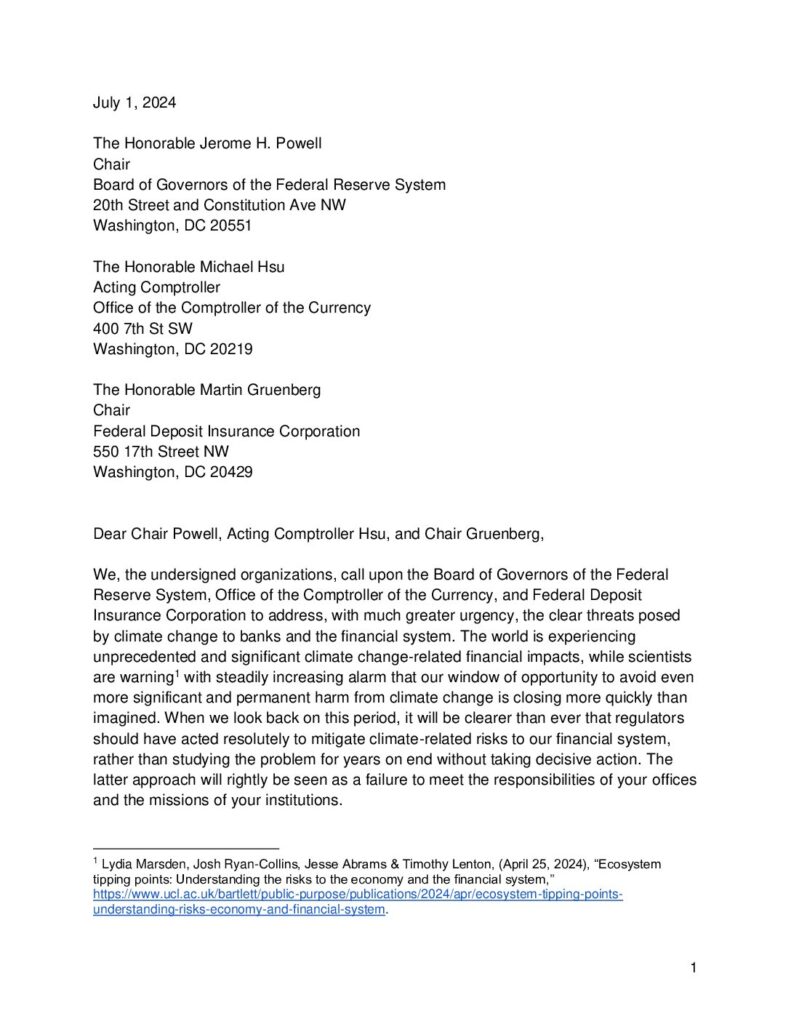 July 1, 2024

The Honorable Jerome H. Powell
Chair
Board of Governors of the Federal Reserve System
20th Street and Constitution Ave NW
Washington, DC 20551

The Honorable Michael Hsu
Acting Comptroller
Office of the Comptroller of the Currency
400 7th St SW
Washington, DC 20219

The Honorable Martin Gruenberg
Chair
Federal Deposit Insurance Corporation
550 17th Street NW
Washington, DC 20429

Dear Chair Powell, Acting Comptroller Hsu, and Chair Gruenberg,

We, the undersigned organizations, call upon the Board of Governors of the Federal Reserve System, Office of the Comptroller of the Currency, and Federal Deposit Insurance Corporation to address, with much greater urgency, the clear threats posed by climate change to banks and the financial system. The world is experiencing unprecedented and significant climate change-related financial impacts, while scientists are warning$^{1}$ with steadily increasing alarm that our window of opportunity to avoid even more significant and permanent harm from climate change is closing more quickly than imagined. When we look back on this period, it will be clearer than ever that regulators should have acted resolutely to mitigate climate-related risks to our financial system, rather than studying the problem for years on end without taking decisive action. The latter approach will rightly be seen as a failure to meet the responsibilities of your offices and the missions of your institutions.

$^{1}$ Lydia Marsden, Josh Ryan-Collins, Jesse Abrams & Timothy Lenton, (April 25, 2024), "Ecosystem tipping points: Understanding the risks to the economy and the financial system," https://www.ucl.ac.uk/bartlett/public-purpose/publications/2024/apr/ecosystem-tipping-points-understanding-risks-economy-and-financial-system.

1